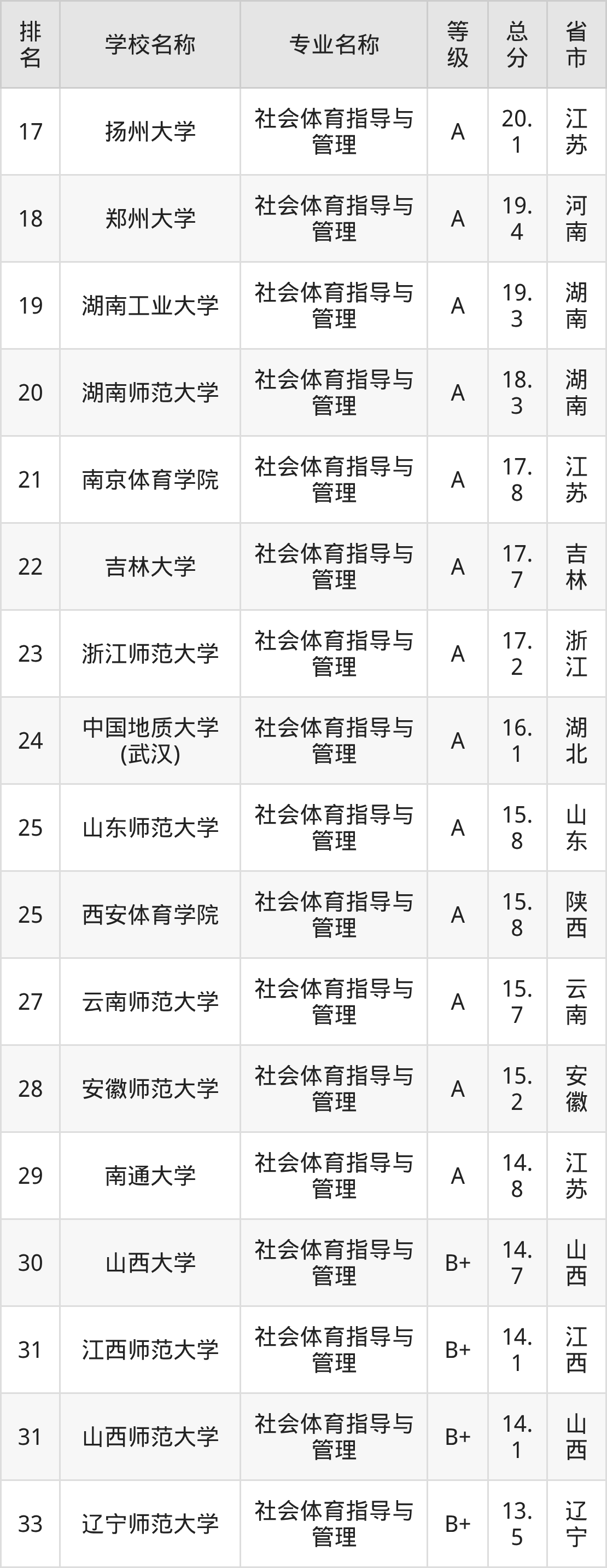 | 排名 | 学校名称 | 专业名称 | 等级 | 总分 | 省市 |
|---|---|---|---|---|---|
| 17 | 扬州大学 | 社会体育指导与管理 | A | 20.1 | 江苏 |
| 18 | 郑州大学 | 社会体育指导与管理 | A | 19.4 | 河南 |
| 19 | 湖南工业大学 | 社会体育指导与管理 | A | 19.3 | 湖南 |
| 20 | 湖南师范大学 | 社会体育指导与管理 | A | 18.3 | 湖南 |
| 21 | 南京体育学院 | 社会体育指导与管理 | A | 17.8 | 江苏 |
| 22 | 吉林大学 | 社会体育指导与管理 | A | 17.7 | 吉林 |
| 23 | 浙江师范大学 | 社会体育指导与管理 | A | 17.2 | 浙江 |
| 24 | 中国地质大学(武汉) | 社会体育指导与管理 | A | 16.1 | 湖北 |
| 25 | 山东师范大学 | 社会体育指导与管理 | A | 15.8 | 山东 |
| 25 | 西安体育学院 | 社会体育指导与管理 | A | 15.8 | 陕西 |
| 27 | 云南师范大学 | 社会体育指导与管理 | A | 15.7 | 云南 |
| 28 | 安徽师范大学 | 社会体育指导与管理 | A | 15.2 | 安徽 |
| 29 | 南通大学 | 社会体育指导与管理 | A | 14.8 | 江苏 |
| 30 | 山西大学 | 社会体育指导与管理 | B+ | 14.7 | 山西 |
| 31 | 江西师范大学 | 社会体育指导与管理 | B+ | 14.1 | 江西 |
| 31 | 山西师范大学 | 社会体育指导与管理 | B+ | 14.1 | 山西 |
| 33 | 辽宁师范大学 | 社会体育指导与管理 | B+ | 13.5 | 辽宁 |